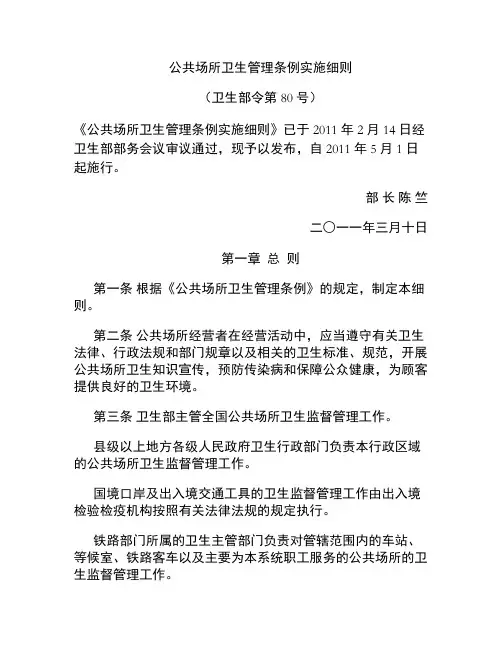 公共场所卫生管理条例实施细则

（卫生部令第 80 号）

《公共场所卫生管理条例实施细则》已于 2011 年 2 月 14 日经卫生部部务会议审议通过，现予以发布，自 2011 年 5 月 1 日起施行。

部 长 陈 竺

二〇一一年三月十日

第一章 总 则

第一条 根据《公共场所卫生管理条例》的规定，制定本细则。

第二条 公共场所经营者在经营活动中，应当遵守有关卫生法律、行政法规和部门规章以及相关的卫生标准、规范，开展公共场所卫生知识宣传，预防传染病和保障公众健康，为顾客提供良好的卫生环境。

第三条 卫生部主管全国公共场所卫生监督管理工作。

县级以上地方各级人民政府卫生行政部门负责本行政区域的公共场所卫生监督管理工作。

国境口岸及出入境交通工具的卫生监督管理工作由出入境检验检疫机构按照有关法律法规的规定执行。

铁路部门所属的卫生主管部门负责对管辖范围内的车站、等候室、铁路客车以及主要为本系统职工服务的公共场所的卫生监督管理工作。